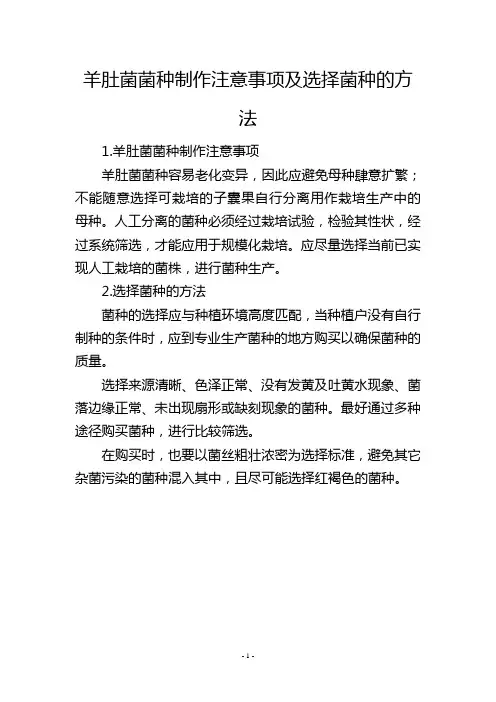 羊肚菌菌种制作注意事项及选择菌种的方法

1.羊肚菌菌种制作注意事项

羊肚菌菌种容易老化变异，因此应避免母种肆意扩繁；不能随意选择可栽培的子囊果自行分离用作栽培生产中的母种。人工分离的菌种必须经过栽培试验，检验其性状，经过系统筛选，才能应用于规模化栽培。应尽量选择当前已实现人工栽培的菌株，进行菌种生产。

2.选择菌种的方法

菌种的选择应与种植环境高度匹配，当种植户没有自行制种的条件时，应到专业生产菌种的地方购买以确保菌种的质量。

选择来源清晰、色泽正常、没有发黄及吐黄水现象、菌落边缘正常、未出现扇形或缺刻现象的菌种。最好通过多种途径购买菌种，进行比较筛选。

在购买时，也要以菌丝粗壮浓密为选择标准，避免其它杂菌污染的菌种混入其中，且尽可能选择红褐色的菌种。

- 1 -